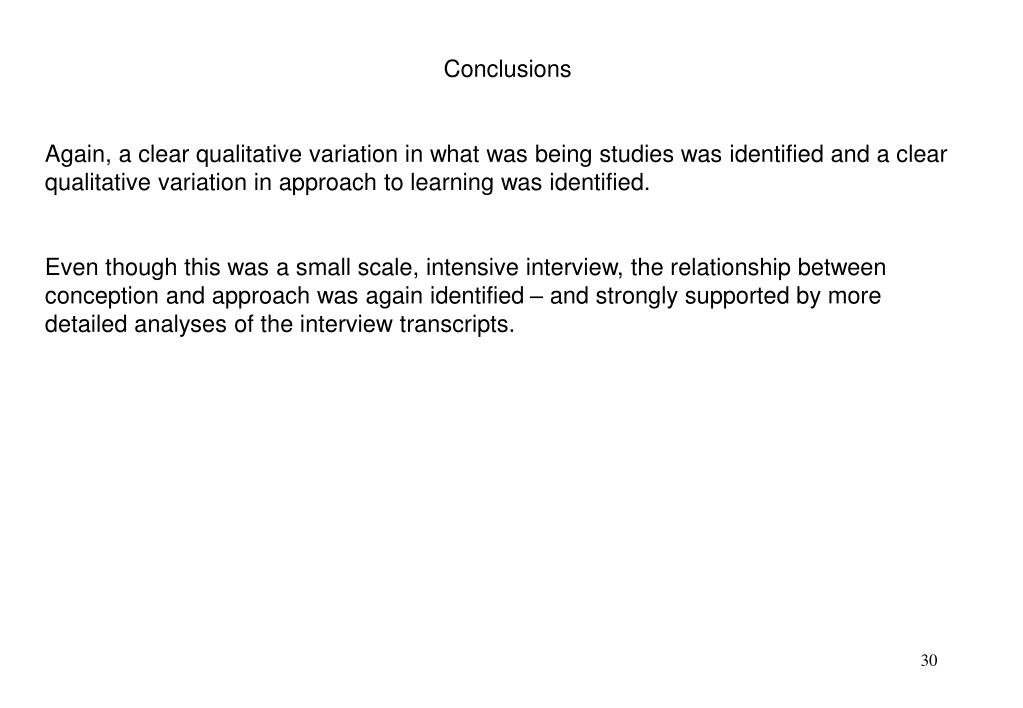 Conclusions

Again, a clear qualitative variation in what was being studies was identified and a clear qualitative variation in approach to learning was identified.

Even though this was a small scale, intensive interview, the relationship between conception and approach was again identified – and strongly supported by more detailed analyses of the interview transcripts.

30